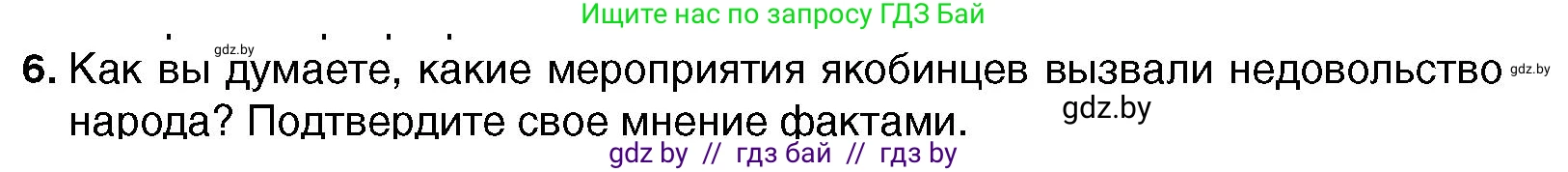 Ищите нас по запросу ГДЗ Бай

gdz.by

6. Как вы думаете, какие мероприятия якобинцев вызвали недовольство народа? Подтвердите свое мнение фактами.

gdz.by

gdz.by

gdz by // гдз бай // гдз by